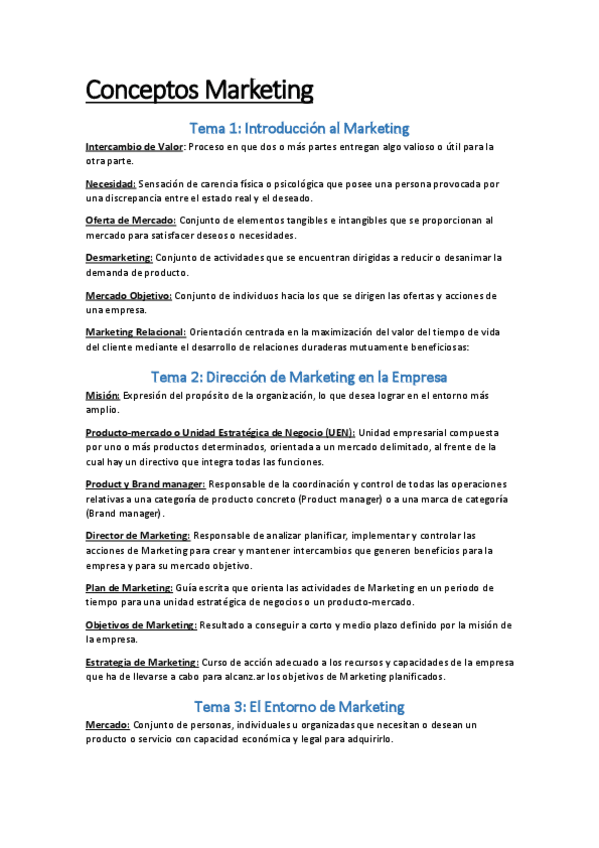 Conceptos Marketing

Tema 1: Introducción al Marketing

Intercambio de Valor: Proceso en que dos o más partes entregan algo valioso o útil para la otra parte.

Necesidad: Sensación de carencia física o psicológica que posee una persona provocada por una discrepancia entre el estado real y el deseado.

Oferta de Mercado: Conjunto de elementos tangibles e intangibles que se proporcionan al mercado para satisfacer deseos o necesidades.

Desmarketing: Conjunto de actividades que se encuentran dirigidas a reducir o desanimar la demanda de producto.

Mercado Objetivo: Conjunto de individuos hacia los que se dirigen las ofertas y acciones de una empresa.

Marketing Relacional: Orientación centrada en la maximización del valor del tiempo de vida del cliente mediante el desarrollo de relaciones duraderas mutuamente beneficiosas:

Tema 2: Dirección de Marketing en la Empresa

Misión: Expresión del propósito de la organización, lo que desea lograr en el entorno más amplio.

Producto-mercado o Unidad Estratégica de Negocio (UEN): Unidad empresarial compuesta por uno o más productos determinados, orientada a un mercado delimitado, al frente de la cual hay un directivo que integra todas las funciones.

Product y Brand manager: Responsable de la coordinación y control de todas las operaciones relativas a una categoría de producto concreto (Product manager) o a una marca de categoría (Brand manager).

Director de Marketing: Responsable de analizar planificar, implementar y controlar las acciones de Marketing para crear y mantener intercambios que generen beneficios para la empresa y para su mercado objetivo.

Plan de Marketing: Guía escrita que orienta las actividades de Marketing en un periodo de tiempo para una unidad estratégica de negocios o un producto-mercado.

Objetivos de Marketing: Resultado a conseguir a corto y medio plazo definido por la misión de la empresa.

Estrategia de Marketing: Curso de acción adecuado a los recursos y capacidades de la empresa que ha de llevarse a cabo para alcanz.ar los objetivos de Marketing planificados.

Tema 3: El Entorno de Marketing

Mercado: Conjunto de personas, individuales u organizadas que necesitan o desean un producto o servicio con capacidad económica y legal para adquirirlo.